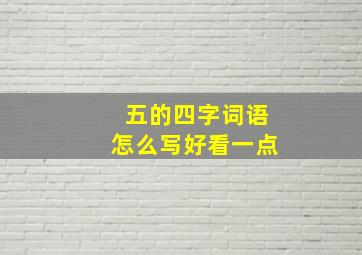 五的四字词语
怎么写好看一点